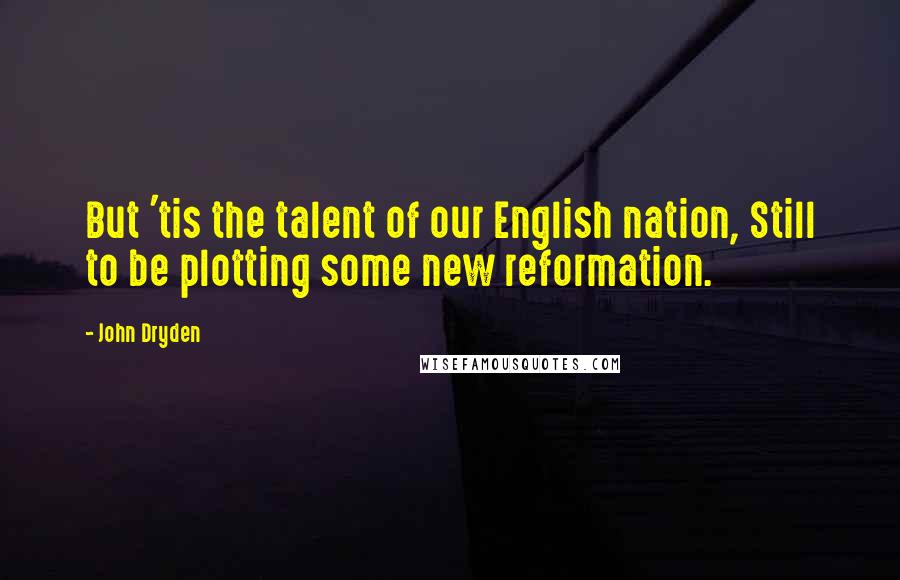 But 'tis the talent of our English nation, Still to be plotting some new reformation.

- John Dryden

WISEFAMOUSQUOTES.COM